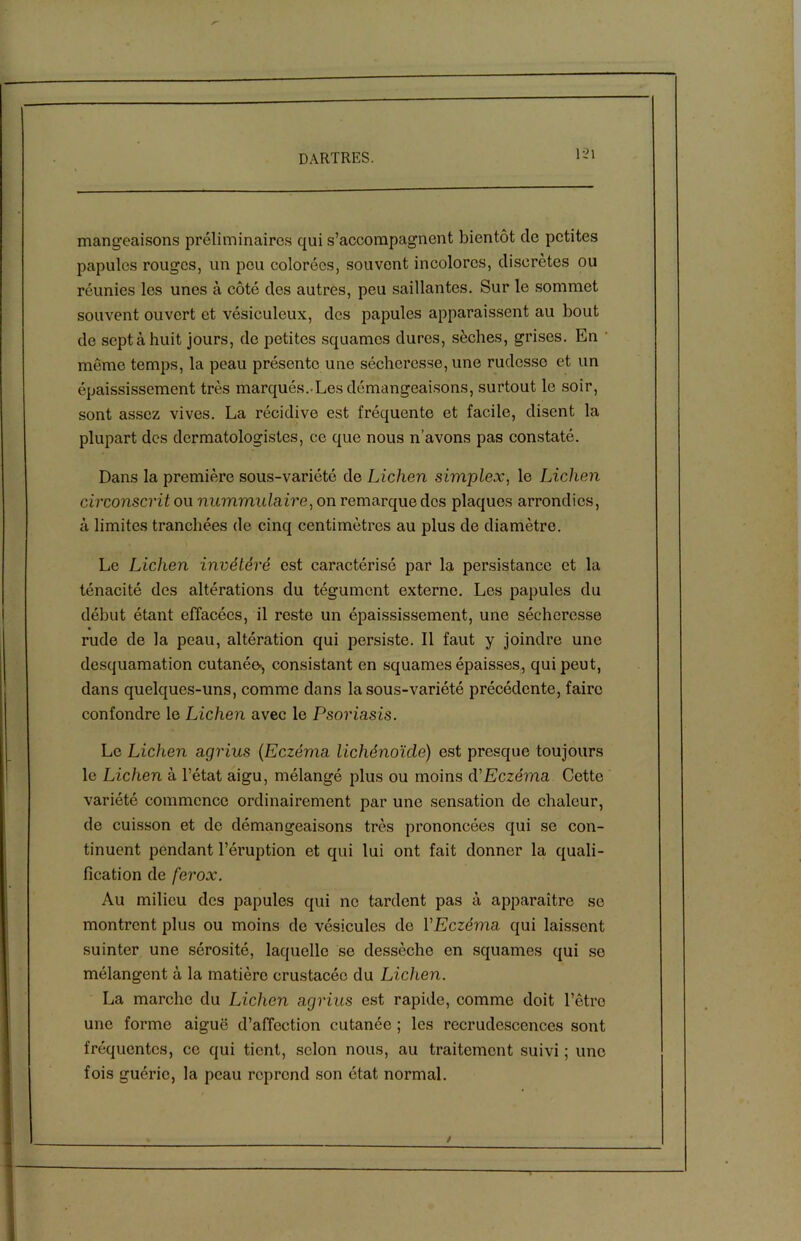 DARTRES. 121

mangeaisons préliminaires qui s'accompagnent bientôt de petites papules rouges, un peu colorées, souvent incolores, discrètes ou réunies les unes à côté des autres, peu saillantes. Sur le sommet souvent ouvert et vésiculeux, des papules apparaissent au bout de sept à huit jours, de petites squames dures, sèches, grises. En même temps, la peau présente une sécheresse, une rudesse et un épaississement très marqués. Les démangeaisons, surtout le soir, sont assez vives. La récidive est fréquente et facile, disent la plupart des dermatologistes, ce que nous n'avons pas constaté.

Dans la première sous-variété de Lichen simplex, le Lichen circonscrit ou nummulaire, on remarque des plaques arrondies, à limites tranchées de cinq centimètres au plus de diamètre.

Le Lichen invétéré est caractérisé par la persistance et la ténacité des altérations du tégument externe. Les papules du début étant effacées, il reste un épaississement, une sécheresse rude de la peau, altération qui persiste. Il faut y joindre une desquamation cutanée, consistant en squames épaisses, qui peut, dans quelques-uns, comme dans la sous-variété précédente, faire confondre le Lichen avec le Psoriasis.

Le Lichen agrius (Eczéma lichénoïde) est presque toujours le Lichen à l'état aigu, mélangé plus ou moins d'Eczéma Cette variété commence ordinairement par une sensation de chaleur, de cuisson et de démangeaisons très prononcées qui se continuent pendant l'éruption et qui lui ont fait donner la qualification de ferox.

Au milieu des papules qui ne tardent pas à apparaître se montrent plus ou moins de vésicules de l'Eczéma qui laissent suinter une sérosité, laquelle se dessèche en squames qui se mélangent à la matière crustacée du Lichen.

La marche du Lichen agrius est rapide, comme doit l'être une forme aiguë d'affection cutanée ; les recrudescences sont fréquentes, ce qui tient, selon nous, au traitement suivi ; une fois guérie, la peau reprend son état normal.